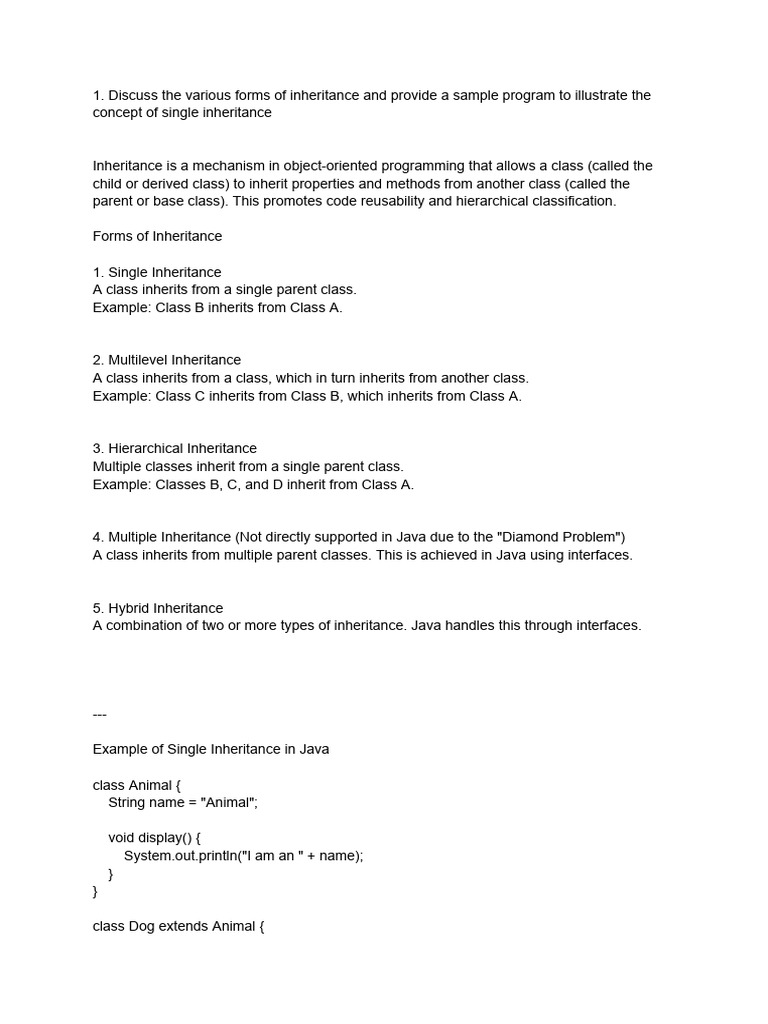 1. Discuss the various forms of inheritance and provide a sample program to illustrate the concept of single inheritance

Inheritance is a mechanism in object-oriented programming that allows a class (called the child or derived class) to inherit properties and methods from another class (called the parent or base class). This promotes code reusability and hierarchical classification.

Forms of Inheritance

1. Single Inheritance
A class inherits from a single parent class.
Example: Class B inherits from Class A.

2. Multilevel Inheritance
A class inherits from a class, which in turn inherits from another class.
Example: Class C inherits from Class B, which inherits from Class A.

3. Hierarchical Inheritance
Multiple classes inherit from a single parent class.
Example: Classes B, C, and D inherit from Class A.

4. Multiple Inheritance (Not directly supported in Java due to the "Diamond Problem")
A class inherits from multiple parent classes. This is achieved in Java using interfaces.

5. Hybrid Inheritance
A combination of two or more types of inheritance. Java handles this through interfaces.

---

Example of Single Inheritance in Java

class Animal {
    String name = "Animal";

    void display() {
        System.out.println("I am an " + name);
    }
}

class Dog extends Animal {